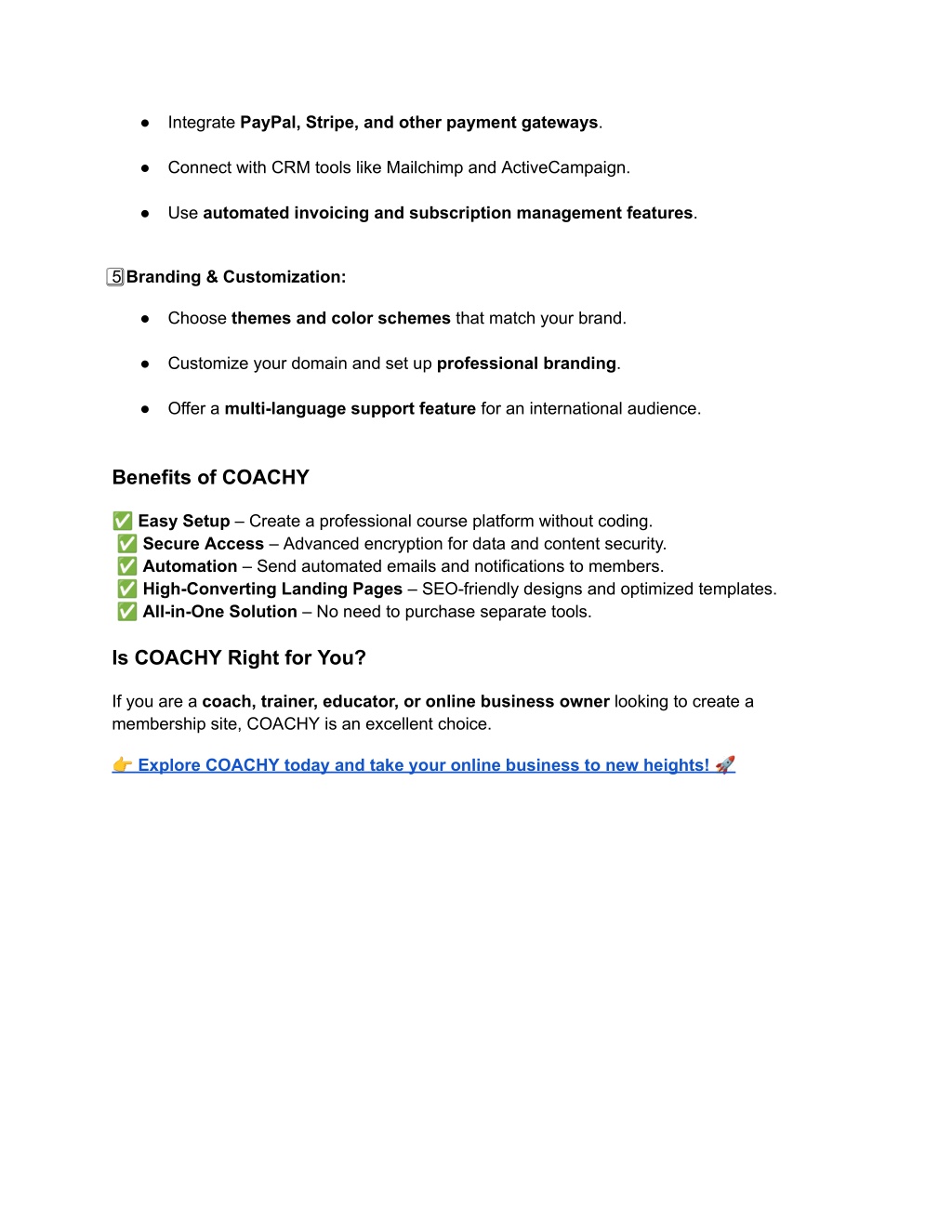 ● Integrate PayPal, Stripe, and other payment gateways.

● Connect with CRM tools like Mailchimp and ActiveCampaign.

● Use automated invoicing and subscription management features.

5️⃣ Branding & Customization:

● Choose themes and color schemes that match your brand.

● Customize your domain and set up professional branding.

● Offer a multi-language support feature for an international audience.

Benefits of COACHY

✅ Easy Setup – Create a professional course platform without coding.
✅ Secure Access – Advanced encryption for data and content security.
✅ Automation – Send automated emails and notifications to members.
✅ High-Converting Landing Pages – SEO-friendly designs and optimized templates.
✅ All-in-One Solution – No need to purchase separate tools.

Is COACHY Right for You?

If you are a coach, trainer, educator, or online business owner looking to create a membership site, COACHY is an excellent choice.

👉 Explore COACHY today and take your online business to new heights! 🚀